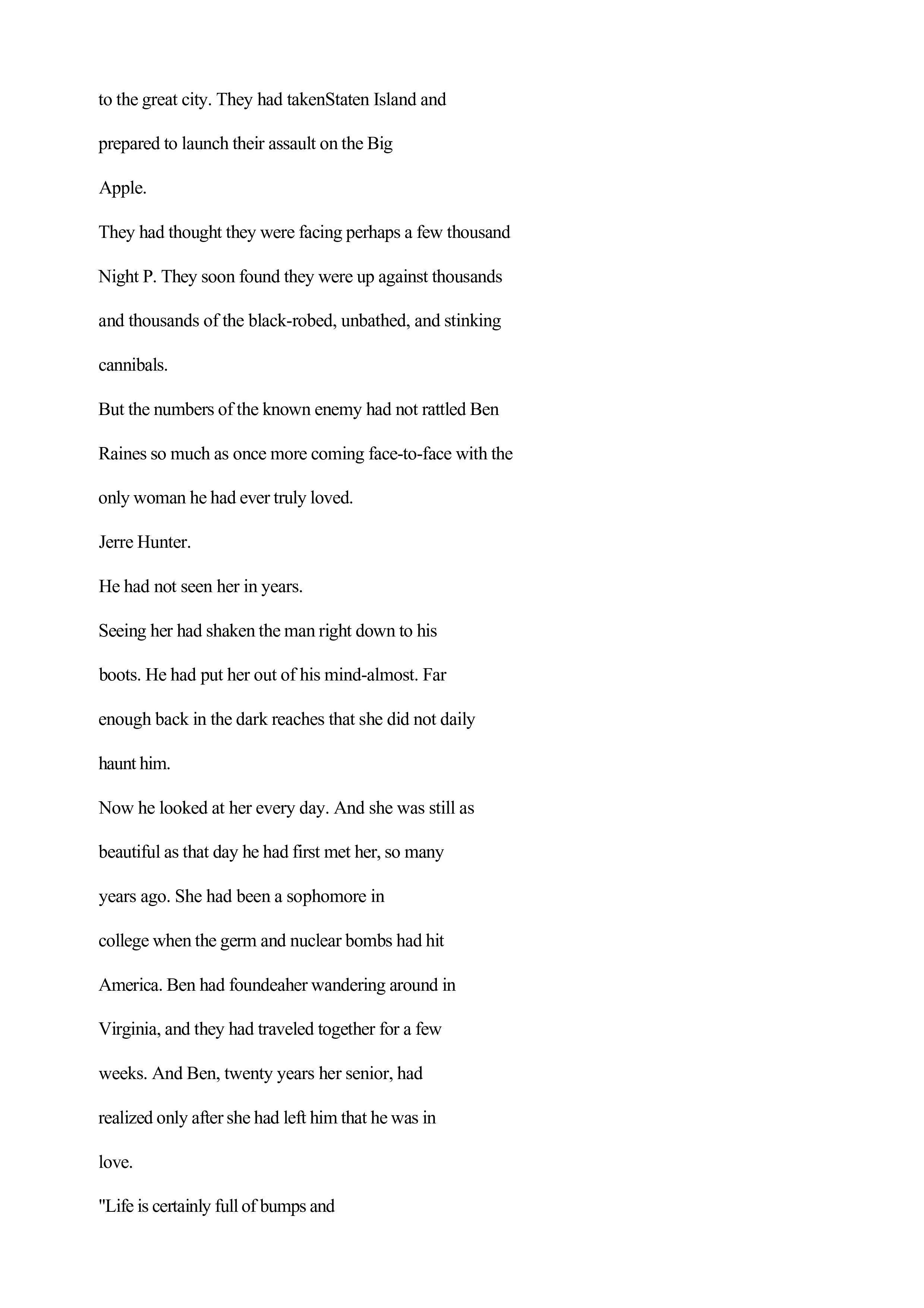 to the great city. They had takenStaten Island and prepared to launch their assault on the Big Apple.

They had thought they were facing perhaps a few thousand Night P. They soon found they were up against thousands and thousands of the black-robed, unbathed, and stinking cannibals.

But the numbers of the known enemy had not rattled Ben Raines so much as once more coming face-to-face with the only woman he had ever truly loved.

Jerre Hunter.

He had not seen her in years.

Seeing her had shaken the man right down to his boots. He had put her out of his mind-almost. Far enough back in the dark reaches that she did not daily haunt him.

Now he looked at her every day. And she was still as beautiful as that day he had first met her, so many years ago. She had been a sophomore in college when the germ and nuclear bombs had hit America. Ben had foundeaher wandering around in Virginia, and they had traveled together for a few weeks. And Ben, twenty years her senior, had realized only after she had left him that he was in love.

"Life is certainly full of bumps and